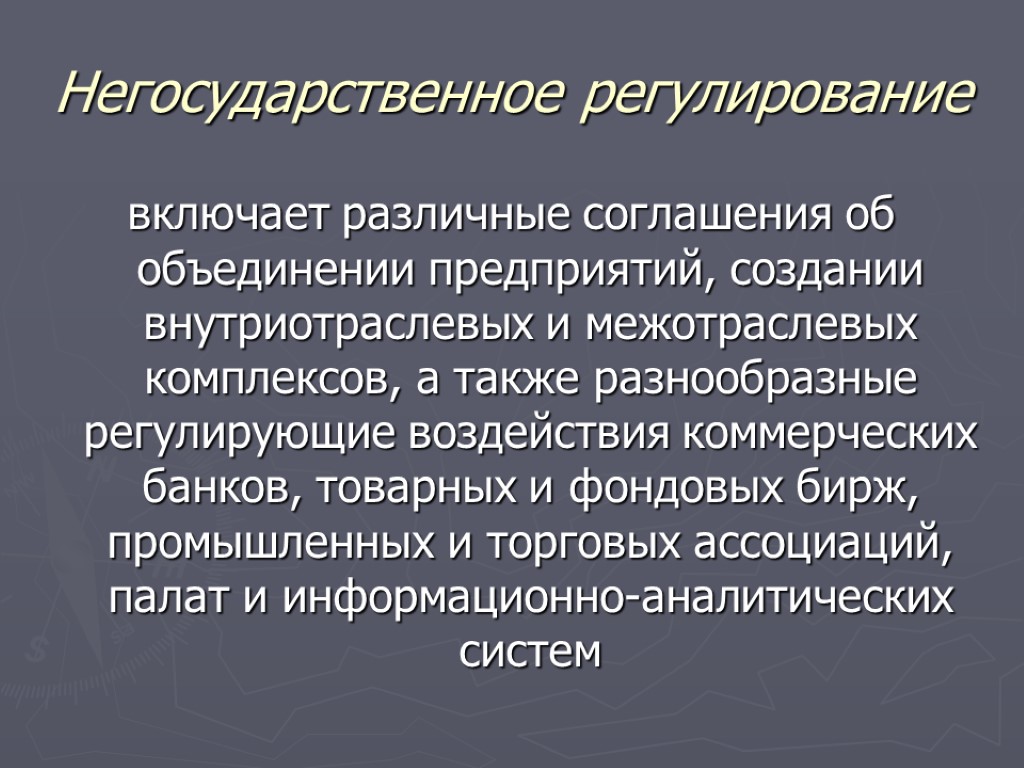 Негосударственное регулирование

включает различные соглашения об объединении предприятий, создании внутриотраслевых и межотраслевых комплексов, а также разнообразные регулирующие воздействия коммерческих банков, товарных и фондовых бирж, промышленных и торговых ассоциаций, палат и информационно-аналитических систем